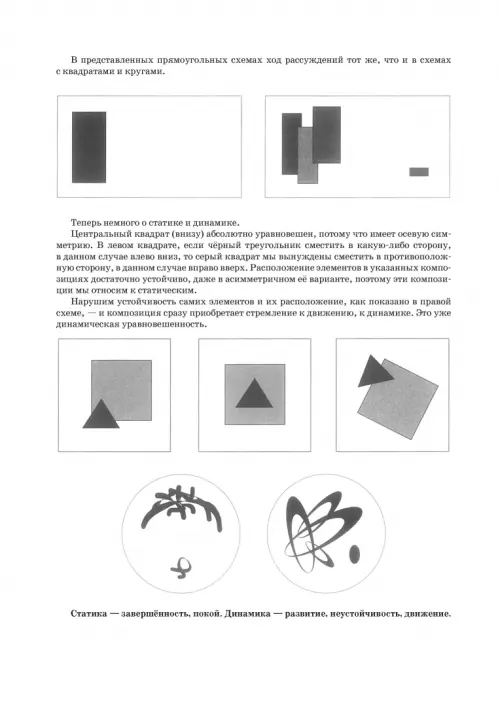 В представленных прямоугольных схемах ход рассуждений тот же, что и в схемах с квадратами и кругами.

Теперь немного о статике и динамике.

Центральный квадрат (внизу) абсолютно уравновешен, потому что имеет осевую симметрию. В левом квадрате, если чёрный треугольник сместить в какую-либо сторону, в данном случае влево вниз, то серый квадрат мы вынуждены сместить в противоположную сторону, в данном случае вправо вверх. Расположение элементов в указанных композициях достаточно устойчиво, даже в асимметричном её варианте, поэтому эти композиции мы относим к статическим.

Нарушим устойчивость самих элементов и их расположение, как показано в правой схеме, — и композиция сразу приобретает стремление к движению, к динамике. Это уже динамическая уравновешенность.

Статика — завершённость, покой. Динамика — развитие, неустойчивость, движение.